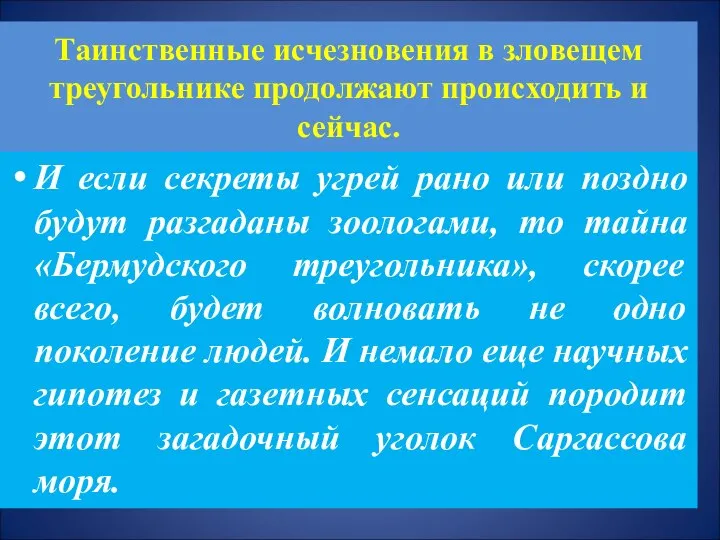 Таинственные исчезновения в зловещем треугольнике продолжают происходить и сейчас.

• И если секреты угрей рано или поздно будут разгаданы зоологами, то тайна «Бермудского треугольника», скорее всего, будет волновать не одно поколение людей. И немало еще научных гипотез и газетных сенсаций породит этот загадочный уголок Саргассова моря.